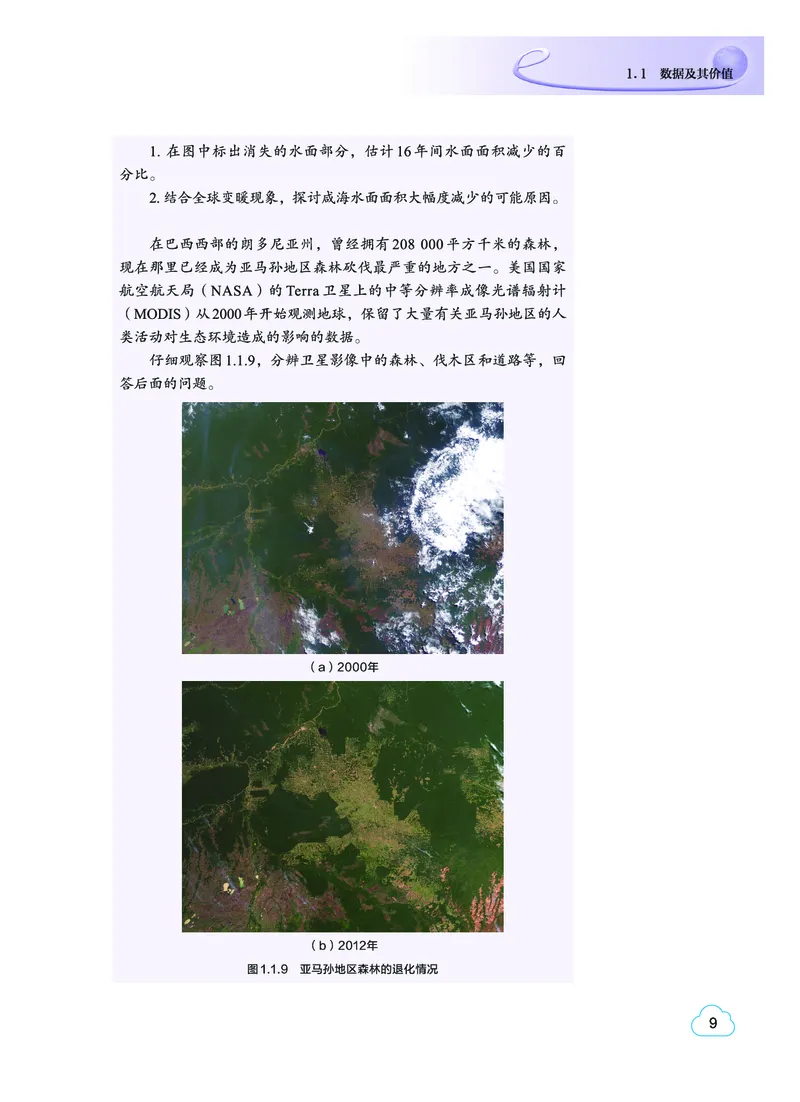 1.1　数据及其价值

1. 在图中标出消失的水面部分，估计16年间水面面积减少的百分比。

2. 结合全球变暖现象，探讨咸海水面面积大幅度减少的可能原因。

在巴西西部的朗多尼亚州，曾经拥有208 000平方千米的森林，现在那里已经成为亚马孙地区森林砍伐最严重的地方之一。美国国家航空航天局（NASA）的Terra卫星上的中等分辨率成像光谱辐射计（MODIS）从2000年开始观测地球，保留了大量有关亚马孙地区的人类活动对生态环境造成的影响的数据。

仔细观察图1.1.9，分辨卫星影像中的森林、伐木区和道路等，回答后面的问题。

（a）2000年

（b）2012年

图1.1.9　亚马孙地区森林的退化情况

9